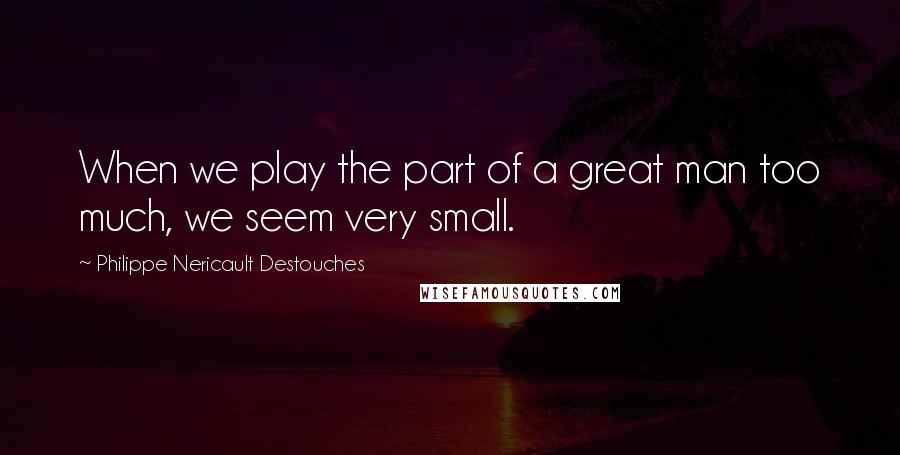 When we play the part of a great man too much, we seem very small.

~ Philippe Nericault Destouches

WISEFAMOUSQUOTES.COM